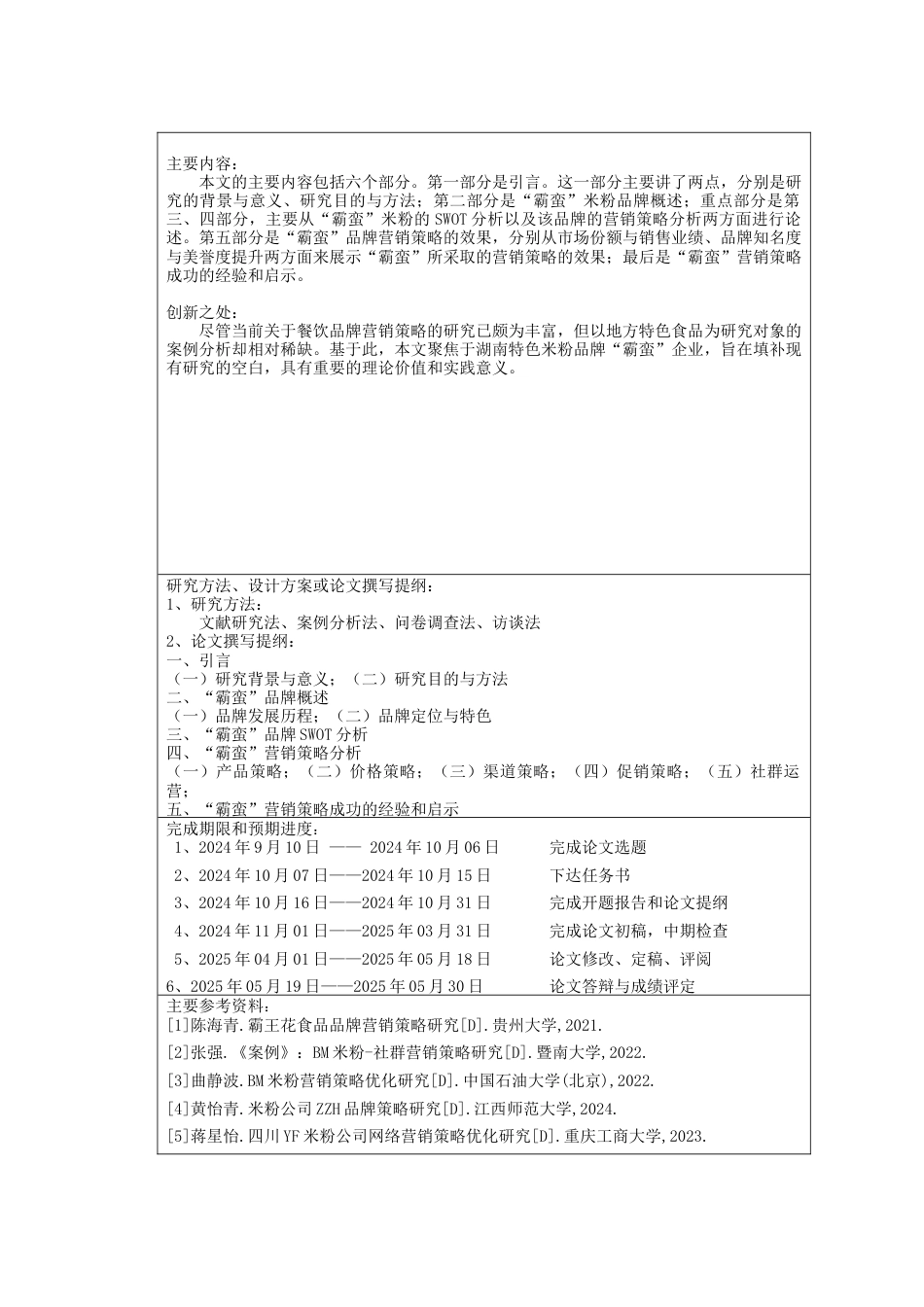 主要内容：

本文的主要内容包括六个部分。第一部分是引言。这一部分主要讲了两点，分别是研究的背景与意义、研究目的与方法；第二部分是“霸蛮”米粉品牌概述；重点部分是第三、四部分，主要从“霸蛮”米粉的 SWOT 分析以及该品牌的营销策略分析两方面进行论述。第五部分是“霸蛮”品牌营销策略的效果，分别从市场份额与销售业绩、品牌知名度与美誉度提升两方面来展示“霸蛮”所采取的营销策略的效果；最后是“霸蛮”营销策略成功的经验和启示。

创新之处：

尽管当前关于餐饮品牌营销策略的研究已颇为丰富，但以地方特色食品为研究对象的案例分析却相对稀缺。基于此，本文聚焦于湖南特色米粉品牌“霸蛮”企业，旨在填补现有研究的空白，具有重要的理论价值和实践意义。

研究方法、设计方案或论文撰写提纲：
1、研究方法：
文献研究法、案例分析法、问卷调查法、访谈法
2、论文撰写提纲：
一、引言
（一）研究背景与意义；（二）研究目的与方法
二、“霸蛮”品牌概述
（一）品牌发展历程；（二）品牌定位与特色
三、“霸蛮”品牌 SWOT 分析
四、“霸蛮”营销策略分析
（一）产品策略；（二）价格策略；（三）渠道策略；（四）促销策略；（五）社群运营；
五、“霸蛮”营销策略成功的经验和启示

完成期限和预期进度：
1、2024 年 9 月 10 日 —— 2024 年 10 月 06 日　完成论文选题
2、2024 年 10 月 07 日——2024 年 10 月 15 日　下达任务书
3、2024 年 10 月 16 日——2024 年 10 月 31 日　完成开题报告和论文提纲
4、2024 年 11 月 01 日——2025 年 03 月 31 日　完成论文初稿，中期检查
5、2025 年 04 月 01 日——2025 年 05 月 18 日　论文修改、定稿、评阅
6、2025 年 05 月 19 日——2025 年 05 月 30 日　论文答辩与成绩评定

主要参考资料：
[1]陈海青.霸王花食品品牌营销策略研究[D].贵州大学,2021.
[2]张强.《案例》：BM 米粉-社群营销策略研究[D].暨南大学,2022.
[3]曲静波.BM 米粉营销策略优化研究[D].中国石油大学(北京),2022.
[4]黄怡青.米粉公司 ZZH 品牌策略研究[D].江西师范大学,2024.
[5]蒋星怡.四川 YF 米粉公司网络营销策略优化研究[D].重庆工商大学,2023.